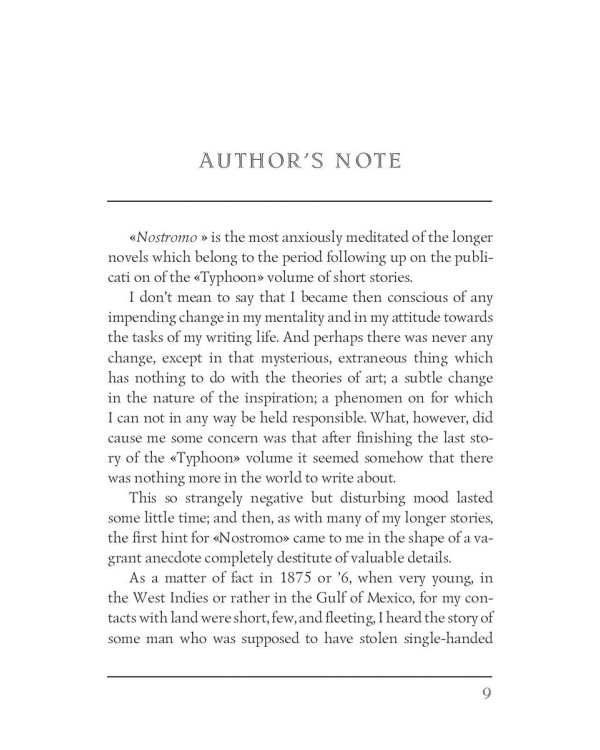 AUTHOR'S NOTE

«Nostromo » is the most anxiously meditated of the longer novels which belong to the period following up on the publicati on of the «Typhoon» volume of short stories.

I don't mean to say that I became then conscious of any impending change in my mentality and in my attitude towards the tasks of my writing life. And perhaps there was never any change, except in that mysterious, extraneous thing which has nothing to do with the theories of art; a subtle change in the nature of the inspiration; a phenomen on for which I can not in any way be held responsible. What, however, did cause me some concern was that after finishing the last story of the «Typhoon» volume it seemed somehow that there was nothing more in the world to write about.

This so strangely negative but disturbing mood lasted some little time; and then, as with many of my longer stories, the first hint for «Nostromo» came to me in the shape of a vagrant anecdote completely destitute of valuable details.

As a matter of fact in 1875 or '6, when very young, in the West Indies or rather in the Gulf of Mexico, for my contacts with land were short, few, and fleeting, I heard the story of some man who was supposed to have stolen single-handed

9